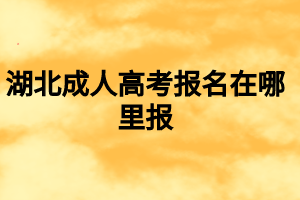 湖北成人高考报名在哪里报